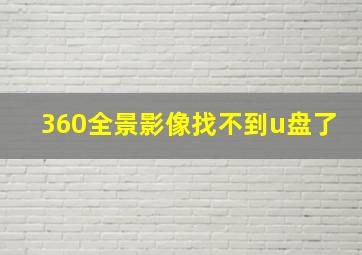 360全景影像找不到u盘了